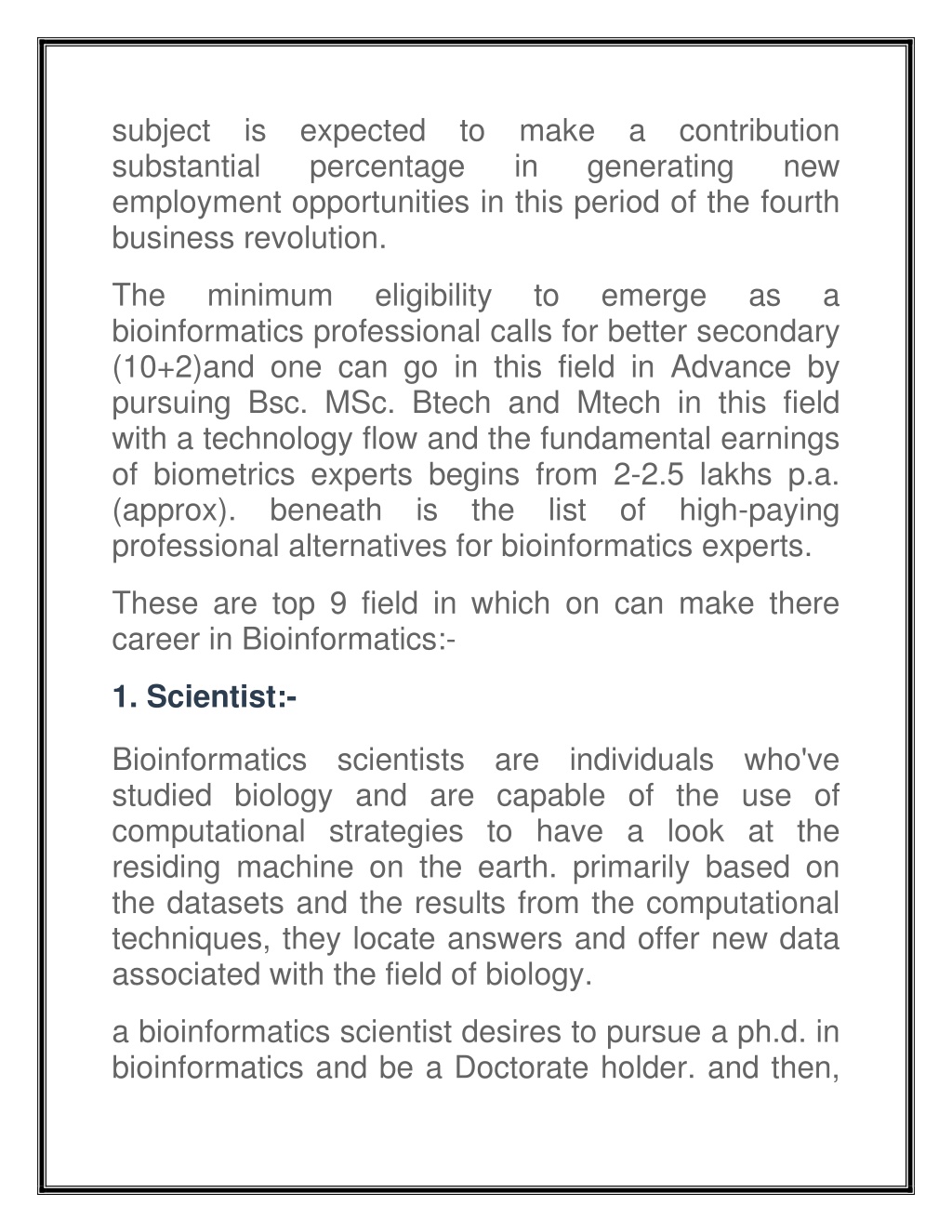 subject is expected to make a contribution substantial percentage in generating new employment opportunities in this period of the fourth business revolution.

The minimum eligibility to emerge as a bioinformatics professional calls for better secondary (10+2)and one can go in this field in Advance by pursuing Bsc. MSc. Btech and Mtech in this field with a technology flow and the fundamental earnings of biometrics experts begins from 2-2.5 lakhs p.a. (approx). beneath is the list of high-paying professional alternatives for bioinformatics experts.

These are top 9 field in which on can make there career in Bioinformatics:-

1. Scientist:-

Bioinformatics scientists are individuals who've studied biology and are capable of the use of computational strategies to have a look at the residing machine on the earth. primarily based on the datasets and the results from the computational techniques, they locate answers and offer new data associated with the field of biology.

a bioinformatics scientist desires to pursue a ph.d. in bioinformatics and be a Doctorate holder. and then,